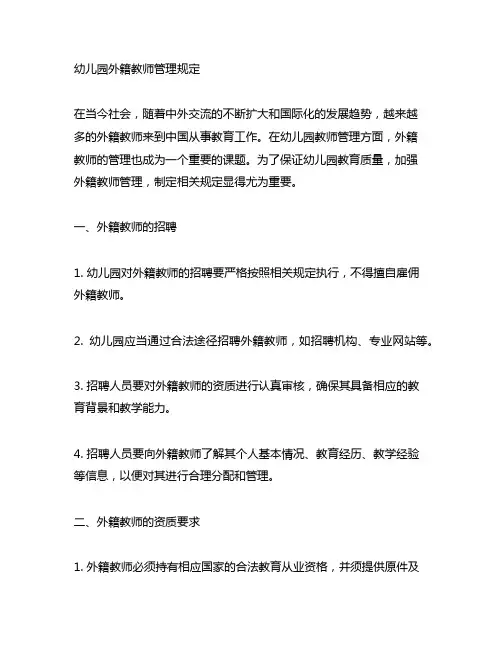 幼儿园外籍教师管理规定

在当今社会，随着中外交流的不断扩大和国际化的发展趋势，越来越多的外籍教师来到中国从事教育工作。在幼儿园教师管理方面，外籍教师的管理也成为一个重要的课题。为了保证幼儿园教育质量，加强外籍教师管理，制定相关规定显得尤为重要。

一、外籍教师的招聘

1. 幼儿园对外籍教师的招聘要严格按照相关规定执行，不得擅自雇佣外籍教师。

2. 幼儿园应当通过合法途径招聘外籍教师，如招聘机构、专业网站等。

3. 招聘人员要对外籍教师的资质进行认真审核，确保其具备相应的教育背景和教学能力。

4. 招聘人员要向外籍教师了解其个人基本情况、教育经历、教学经验等信息，以便对其进行合理分配和管理。

二、外籍教师的资质要求

1. 外籍教师必须持有相应国家的合法教育从业资格，并须提供原件及